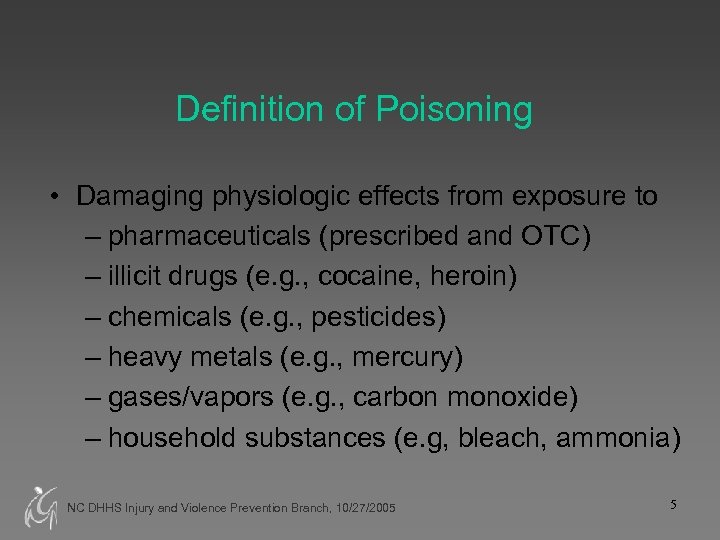 Definition of Poisoning

• Damaging physiologic effects from exposure to
– pharmaceuticals (prescribed and OTC)
– illicit drugs (e.g., cocaine, heroin)
– chemicals (e.g., pesticides)
– heavy metals (e.g., mercury)
– gases/vapors (e.g., carbon monoxide)
– household substances (e.g, bleach, ammonia)

NC DHHS Injury and Violence Prevention Branch, 10/27/2005

5